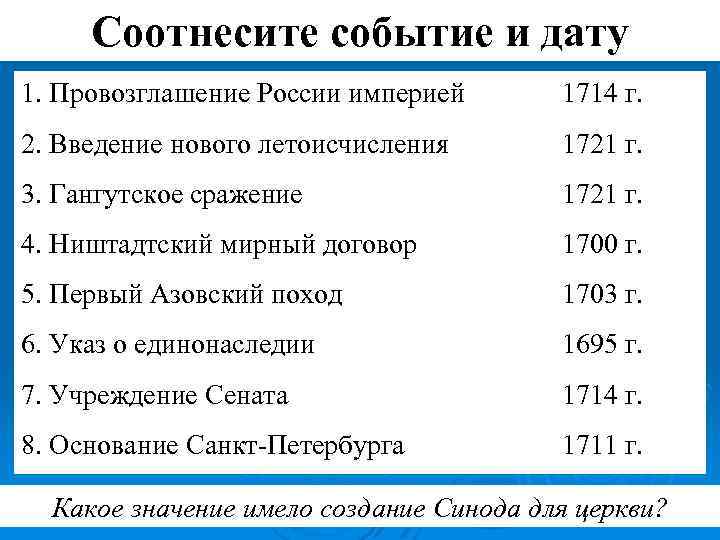 Соотнесите событие и дату

| | |
|---|---|
| 1. Провозглашение России империей | 1714 г. |
| 2. Введение нового летоисчисления | 1721 г. |
| 3. Гангутское сражение | 1721 г. |
| 4. Ништадтский мирный договор | 1700 г. |
| 5. Первый Азовский поход | 1703 г. |
| 6. Указ о единонаследии | 1695 г. |
| 7. Учреждение Сената | 1714 г. |
| 8. Основание Санкт-Петербурга | 1711 г. |

Какое значение имело создание Синода для церкви?